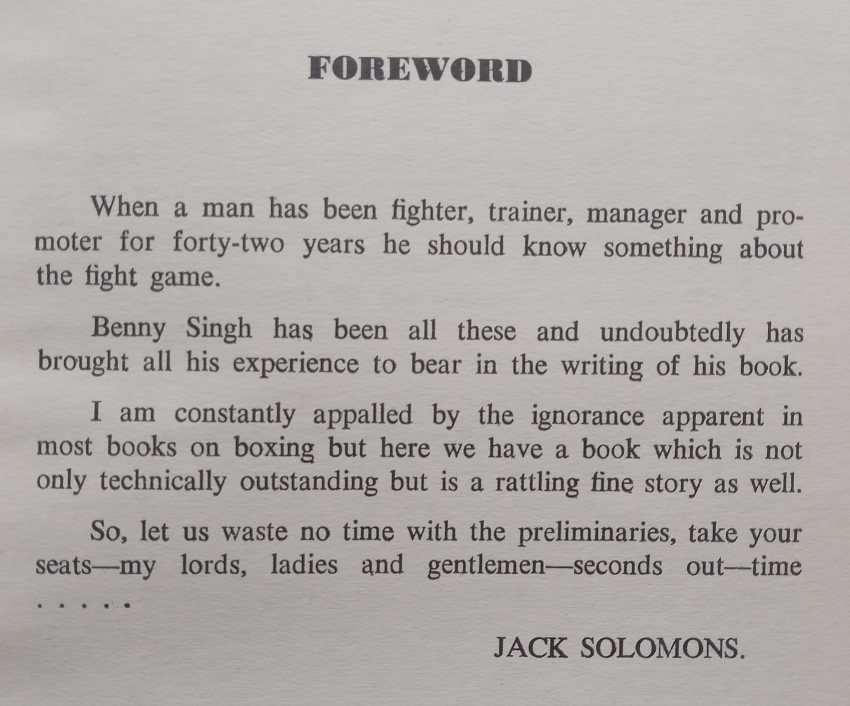 FOREWORD

When a man has been fighter, trainer, manager and promoter for forty-two years he should know something about the fight game.

Benny Singh has been all these and undoubtedly has brought all his experience to bear in the writing of his book.

I am constantly appalled by the ignorance apparent in most books on boxing but here we have a book which is not only technically outstanding but is a rattling fine story as well.

So, let us waste no time with the preliminaries, take your seats—my lords, ladies and gentlemen—seconds out—time . . . . .

JACK SOLOMONS.